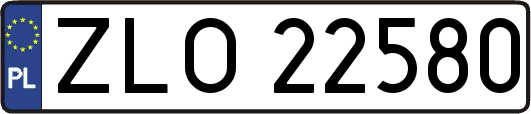 PL

ZLO 22580